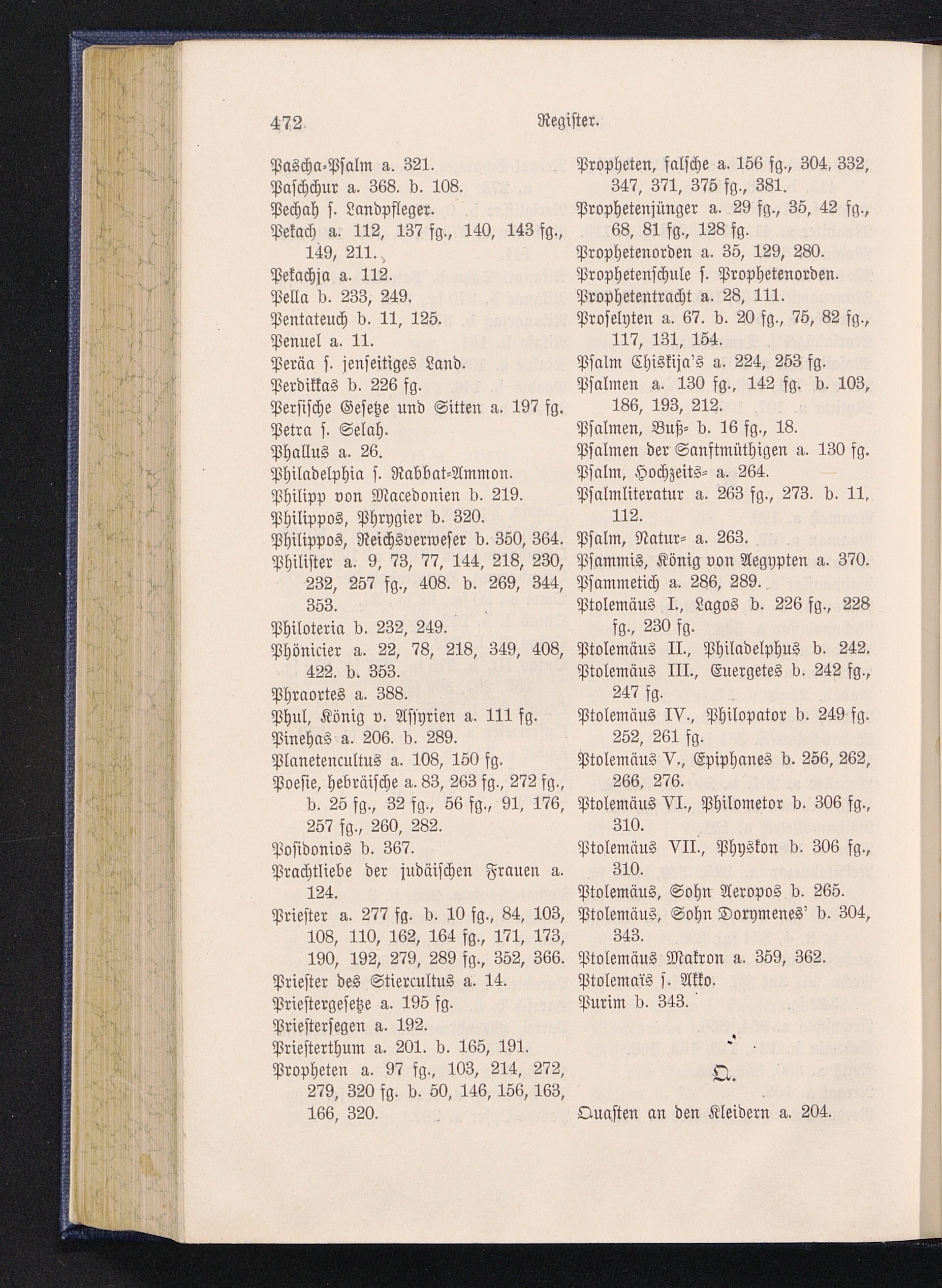 472 Register.

Pascha-Psalm a. 321.
Paschchur a. 368. b. 108.
Pechah s. Landpfleger.
Pekach a. 112, 137 fg., 140, 143 fg., 149, 211.
Pekachja a. 112.
Pella b. 233, 249.
Pentateuch b. 11, 125.
Penuel a. 11.
Peräa s. jenseitiges Land.
Perdikkas b. 226 fg.
Persische Gesetze und Sitten a. 197 fg.
Petra s. Selah.
Phallus a. 26.
Philadelphia s. Rabbat-Ammon.
Philipp von Macedonien b. 219.
Philippos, Phrygier b. 320.
Philippos, Reichsverweser b. 350, 364.
Philister a. 9, 73, 77, 144, 218, 230, 232, 257 fg., 408. b. 269, 344, 353.
Philoteria b. 232, 249.
Phönicier a. 22, 78, 218, 349, 408, 422. b. 353.
Phraortes a. 388.
Phul, König v. Assyrien a. 111 fg.
Pinehas a. 206. b. 289.
Planetencultus a. 108, 150 fg.
Poesie, hebräische a. 83, 263 fg., 272 fg., b. 25 fg., 32 fg., 56 fg., 91, 176, 257 fg., 260, 282.
Posidonios b. 367.
Prachtliebe der judäischen Frauen a. 124.
Priester a. 277 fg. b. 10 fg., 84, 103, 108, 110, 162, 164 fg., 171, 173, 190, 192, 279, 289 fg., 352, 366.
Priester des Stiercultus a. 14.
Priestergesetze a. 195 fg.
Priestersegen a. 192.
Priesterthum a. 201. b. 165, 191.
Propheten a. 97 fg., 103, 214, 272, 279, 320 fg. b. 50, 146, 156, 163, 166, 320.

Propheten, falsche a. 156 fg., 304, 332, 347, 371, 375 fg., 381.
Prophetenjünger a. 29 fg., 35, 42 fg., 68, 81 fg., 128 fg.
Prophetenorden a. 35, 129, 280.
Prophetenschule s. Prophetenorden.
Prophetentracht a. 28, 111.
Proselyten a. 67. b. 20 fg., 75, 82 fg., 117, 131, 154.
Psalm Chiskija's a. 224, 253 fg.
Psalmen a. 130 fg., 142 fg. b. 103, 186, 193, 212.
Psalmen, Buß- b. 16 fg., 18.
Psalmen der Sanftmüthigen a. 130 fg.
Psalm, Hochzeits- a. 264.
Psalmliteratur a. 263 fg., 273. b. 11, 112.
Psalm, Natur- a. 263.
Psammis, König von Aegypten a. 370.
Psammetich a. 286, 289.
Ptolemäus I., Lagos b. 226 fg., 228 fg., 230 fg.
Ptolemäus II., Philadelphus b. 242.
Ptolemäus III., Euergetes b. 242 fg., 247 fg.
Ptolemäus IV., Philopator b. 249 fg. 252, 261 fg.
Ptolemäus V., Epiphanes b. 256, 262, 266, 276.
Ptolemäus VI., Philometor b. 306 fg., 310.
Ptolemäus VII., Physkon b. 306 fg., 310.
Ptolemäus, Sohn Aeropos b. 265.
Ptolemäus, Sohn Dorymenes' b. 304, 343.
Ptolemäus Makron a. 359, 362.
Ptolemaïs s. Akko.
Purim b. 343.

Q.

Quasten an den Kleidern a. 204.